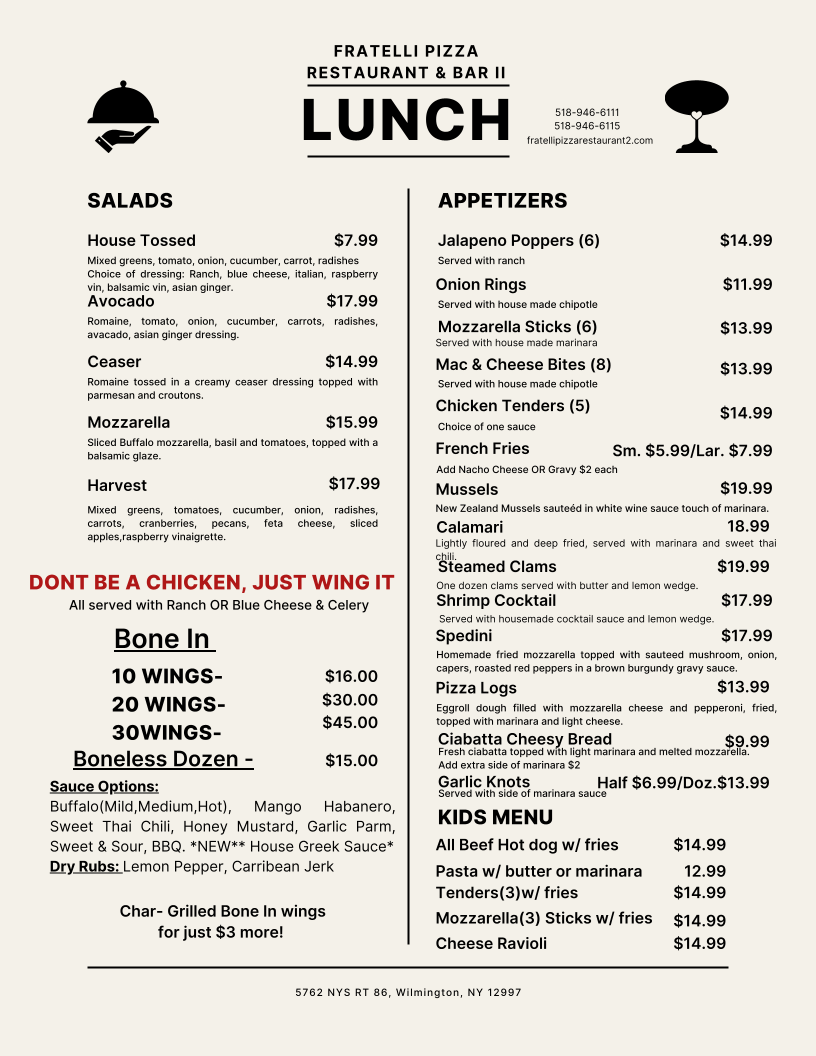 FRATELLI PIZZA
RESTAURANT & BAR II
LUNCH

518-946-6111
518-946-6115
fratellipizzarestaurant2.com

SALADS

House Tossed $7.99
Mixed greens, tomato, onion, cucumber, carrot, radishes Choice of dressing: Ranch, blue cheese, italian, raspberry vin, balsamic vin, asian ginger.

Avocado $17.99
Romaine, tomato, onion, cucumber, carrots, radishes, avacado, asian ginger dressing.

Ceaser $14.99
Romaine tossed in a creamy ceaser dressing topped with parmesan and croutons.

Mozzarella $15.99
Sliced Buffalo mozzarella, basil and tomatoes, topped with a balsamic glaze.

Harvest $17.99
Mixed greens, tomatoes, cucumber, onion, radishes, carrots, cranberries, pecans, feta cheese, sliced apples,raspberry vinaigrette.

DONT BE A CHICKEN, JUST WING IT
All served with Ranch OR Blue Cheese & Celery

Bone In

10 WINGS- $16.00
20 WINGS- $30.00
30WINGS- $45.00
Boneless Dozen - $15.00

Sauce Options:
Buffalo(Mild,Medium,Hot), Mango Habanero, Sweet Thai Chili, Honey Mustard, Garlic Parm, Sweet & Sour, BBQ. *NEW** House Greek Sauce*
Dry Rubs: Lemon Pepper, Carribean Jerk

Char- Grilled Bone In wings for just $3 more!

APPETIZERS

Jalapeno Poppers (6) $14.99
Served with ranch

Onion Rings $11.99
Served with house made chipotle

Mozzarella Sticks (6) $13.99
Served with house made marinara

Mac & Cheese Bites (8) $13.99
Served with house made chipotle

Chicken Tenders (5) $14.99
Choice of one sauce

French Fries Sm. $5.99/Lar. $7.99
Add Nacho Cheese OR Gravy $2 each

Mussels $19.99
New Zealand Mussels sauteéd in white wine sauce touch of marinara.

Calamari 18.99
Lightly floured and deep fried, served with marinara and sweet thai chili.

Steamed Clams $19.99
One dozen clams served with butter and lemon wedge.

Shrimp Cocktail $17.99
Served with housemade cocktail sauce and lemon wedge.

Spedini $17.99
Homemade fried mozzarella topped with sauteed mushroom, onion, capers, roasted red peppers in a brown burgundy gravy sauce.

Pizza Logs $13.99
Eggroll dough filled with mozzarella cheese and pepperoni, fried, topped with marinara and light cheese.

Ciabatta Cheesy Bread $9.99
Fresh ciabatta topped with light marinara and melted mozzarella.
Add extra side of marinara $2

Garlic Knots Half $6.99/Doz.$13.99
Served with side of marinara sauce

KIDS MENU

All Beef Hot dog w/ fries $14.99
Pasta w/ butter or marinara 12.99
Tenders(3)w/ fries $14.99
Mozzarella(3) Sticks w/ fries $14.99
Cheese Ravioli $14.99

5762 NYS RT 86, Wilmington, NY 12997